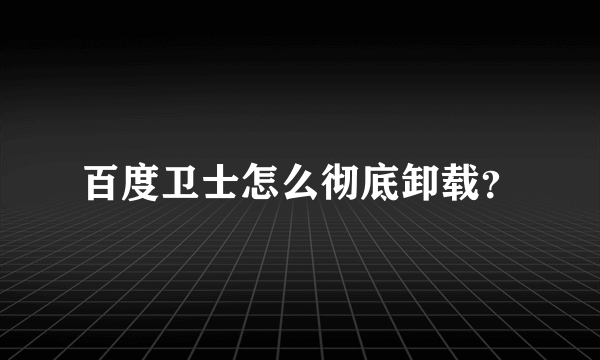 百度卫士怎么彻底卸载?